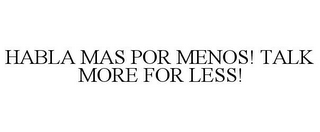 HABLA MAS POR MENOS! TALK MORE FOR LESS!